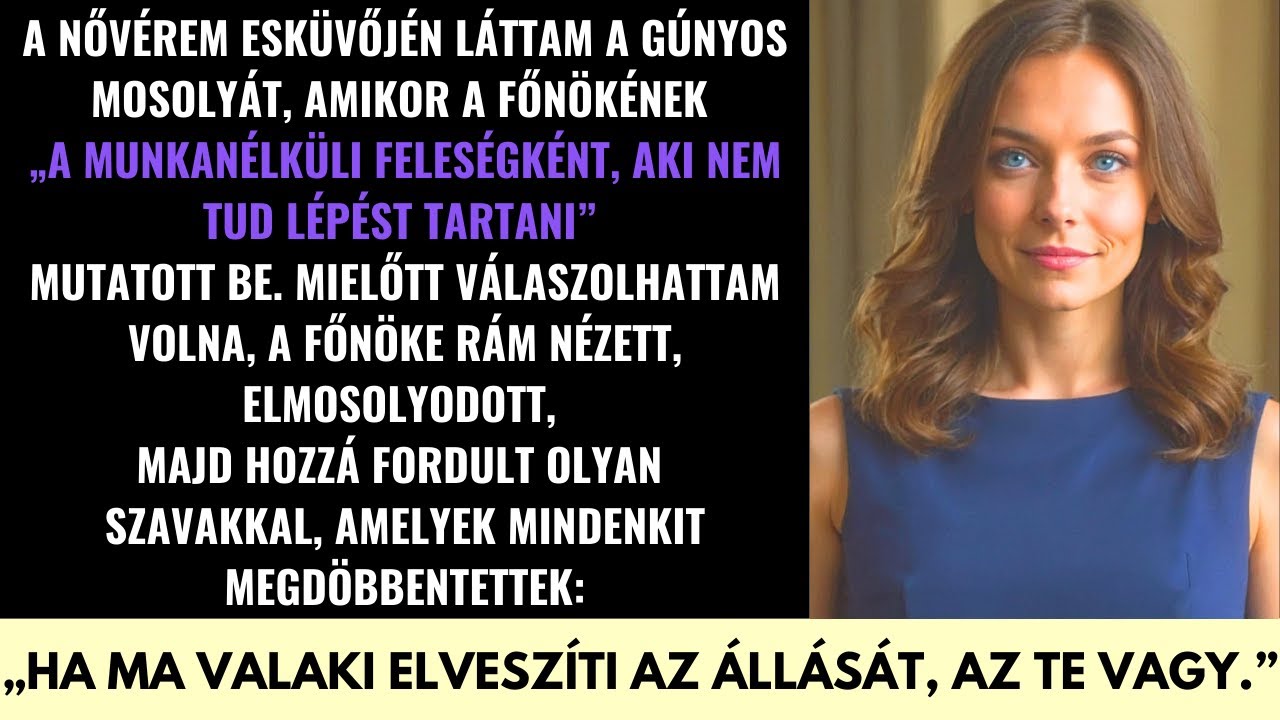 A NŐVÉREM ESKÜVŐJÉN LÁTTAM A GÚNYOS MOSOLYÁT, AMIKOR A FŐNÖKÉNEK „A MUNKANÉLKÜLI FELESÉGKÉNT, AKI NEM TUD LÉPÉST TARTANI” MUTATOTT BE. MIELŐTT VÁLASZOLHATTAM VOLNA, A FŐNÖKE RÁM NÉZETT, ELMOSOLYODOTT, MAJD HOZZÁ FORDULT OLYAN SZAVAKKAL, AMELYEK MINDENKIT MEGDÖBBENTETTEK:

„HA MA VALAKI ELVESZÍTI AZ ÁLLÁSÁT, AZ TE VAGY.”